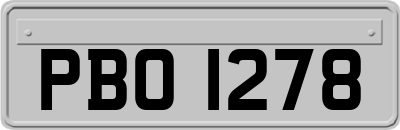 PBO 1278